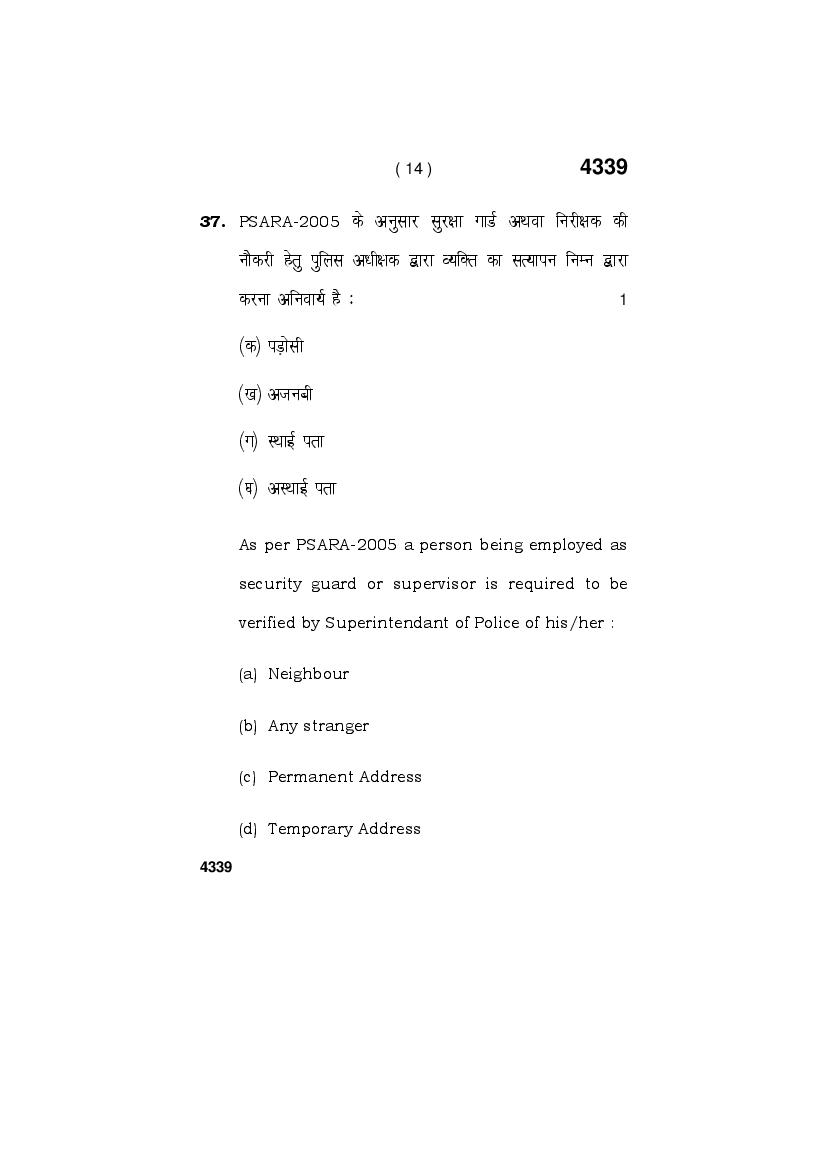 ( 14 ) 4339

37. PSARA-2005 के अनुसार सुरक्षा गार्ड अथवा निरीक्षक की नौकरी हेतु पुलिस अधीक्षक द्वारा व्यक्ति का सत्यापन निम्न द्वारा करना अनिवार्य है : 1

(क) पड़ोसी

(ख) अजनबी

(ग) स्थाई पता

(घ) अस्थाई पता

As per PSARA-2005 a person being employed as security guard or supervisor is required to be verified by Superintendant of Police of his/her :

(a) Neighbour

(b) Any stranger

(c) Permanent Address

(d) Temporary Address

4339